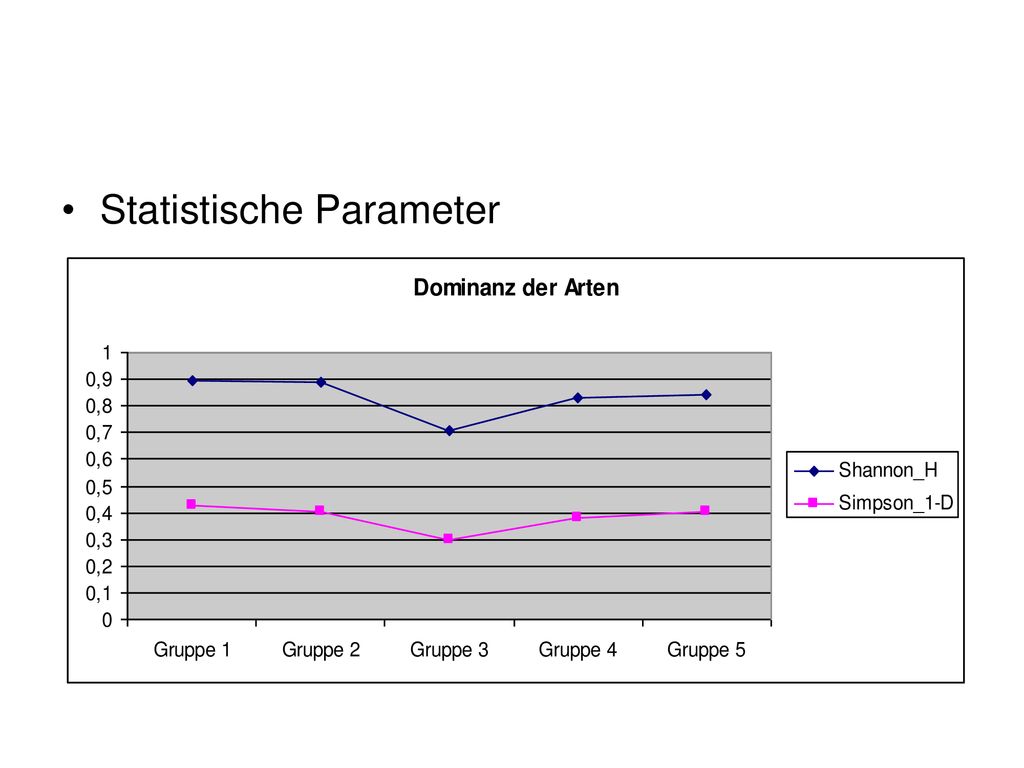 • Statistische Parameter

Dominanz der Arten

1
0,9
0,8
0,7
0,6
0,5
0,4
0,3
0,2
0,1
0

Gruppe 1 Gruppe 2 Gruppe 3 Gruppe 4 Gruppe 5

Shannon_H
Simpson_1-D